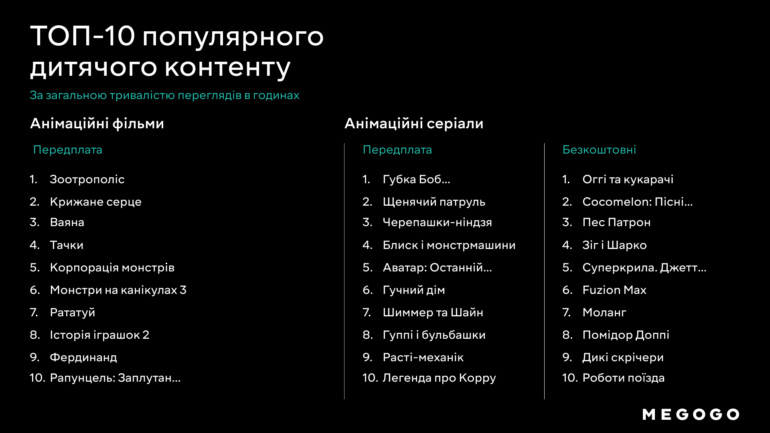 ТОП-10 популярного дитячого контенту

За загальною тривалістю переглядів в годинах

Анімаційні фільми

Передплата

1. Зоотрополіс
2. Крижане серце
3. Ваяна
4. Тачки
5. Корпорація монстрів
6. Монстри на канікулах 3
7. Рататуй
8. Історія іграшок 2
9. Фердинанд
10. Рапунцель: Заплутан...

Анімаційні серіали

Передплата

1. Губка Боб...
2. Щенячий патруль
3. Черепашки-ніндзя
4. Блиск і монстрмашини
5. Аватар: Останній...
6. Гучний дім
7. Шиммер та Шайн
8. Гуппі і бульбашки
9. Расті-механік
10. Легенда про Корру

Безкоштовні

1. Оггі та кукарачі
2. Cocomelon: Пісні...
3. Пес Патрон
4. Зіг і Шарко
5. Суперкрила. Джетт...
6. Fuzion Max
7. Моланг
8. Помідор Доппі
9. Дикі скрічери
10. Роботи поїзда

MEGOGO